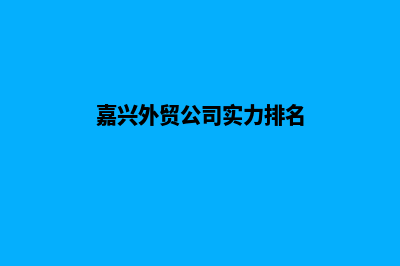 嘉兴外贸公司实力排名